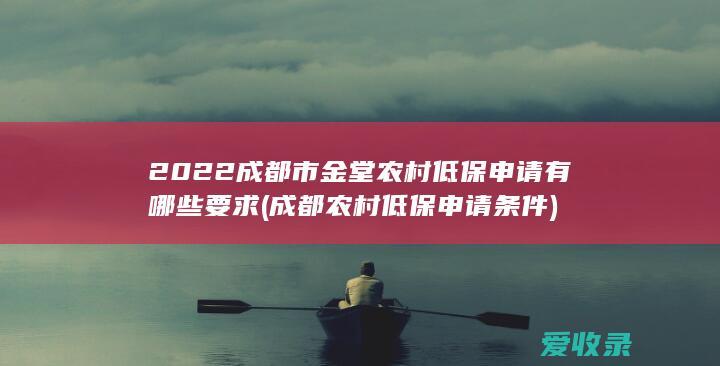 2022成都市金堂农村低保申请有哪些要求(成都农村低保申请条件)

爱收录